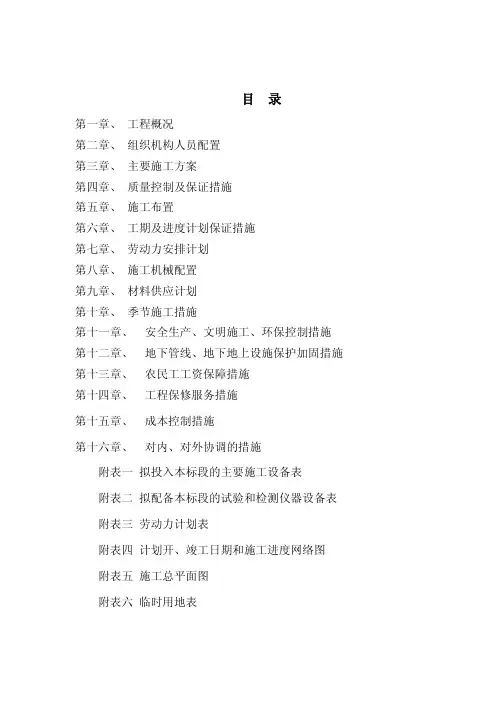 目 录

第一章、 工程概况

第二章、 组织机构人员配置

第三章、 主要施工方案

第四章、 质量控制及保证措施

第五章、 施工布置

第六章、 工期及进度计划保证措施

第七章、 劳动力安排计划

第八章、 施工机械配置

第九章、 材料供应计划

第十章、 季节施工措施

第十一章、 安全生产、文明施工、环保控制措施

第十二章、 地下管线、地下地上设施保护加固措施

第十三章、 农民工工资保障措施

第十四章、 工程保修服务措施

第十五章、 成本控制措施

第十六章、 对内、对外协调的措施

附表一 拟投入本标段的主要施工设备表

附表二 拟配备本标段的试验和检测仪器设备表

附表三 劳动力计划表

附表四 计划开、竣工日期和施工进度网络图

附表五 施工总平面图

附表六 临时用地表